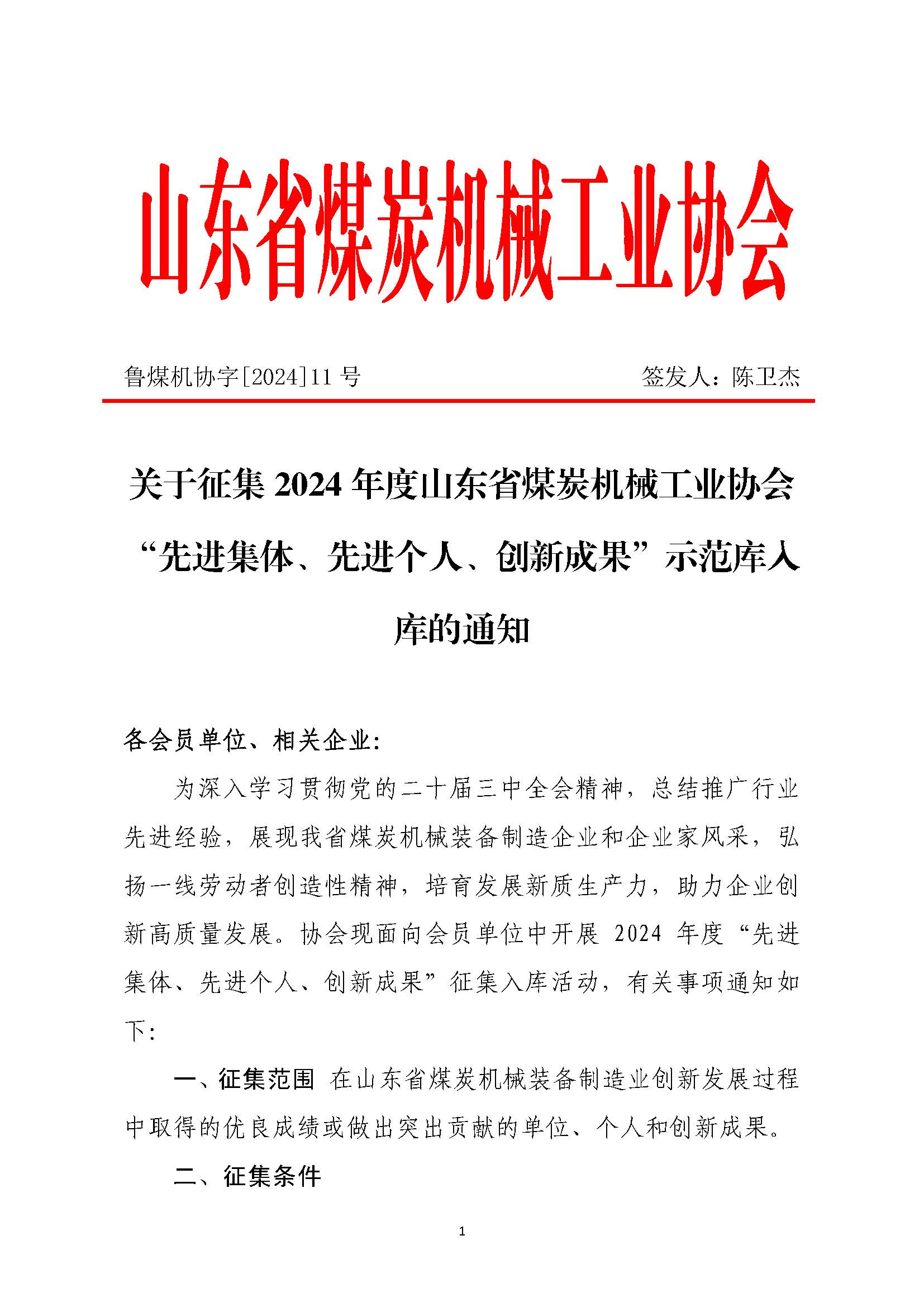 山东省煤炭机械工业协会

鲁煤机协字[2024]11 号　　签发人：陈卫杰

关于征集 2024 年度山东省煤炭机械工业协会“先进集体、先进个人、创新成果”示范库入库的通知

各会员单位、相关企业：

为深入学习贯彻党的二十届三中全会精神，总结推广行业先进经验，展现我省煤炭机械装备制造企业和企业家风采，弘扬一线劳动者创造性精神，培育发展新质生产力，助力企业创新高质量发展。协会现面向会员单位中开展 2024 年度“先进集体、先进个人、创新成果”征集入库活动，有关事项通知如下：

一、征集范围 在山东省煤炭机械装备制造业创新发展过程中取得的优良成绩或做出突出贡献的单位、个人和创新成果。

二、征集条件

1